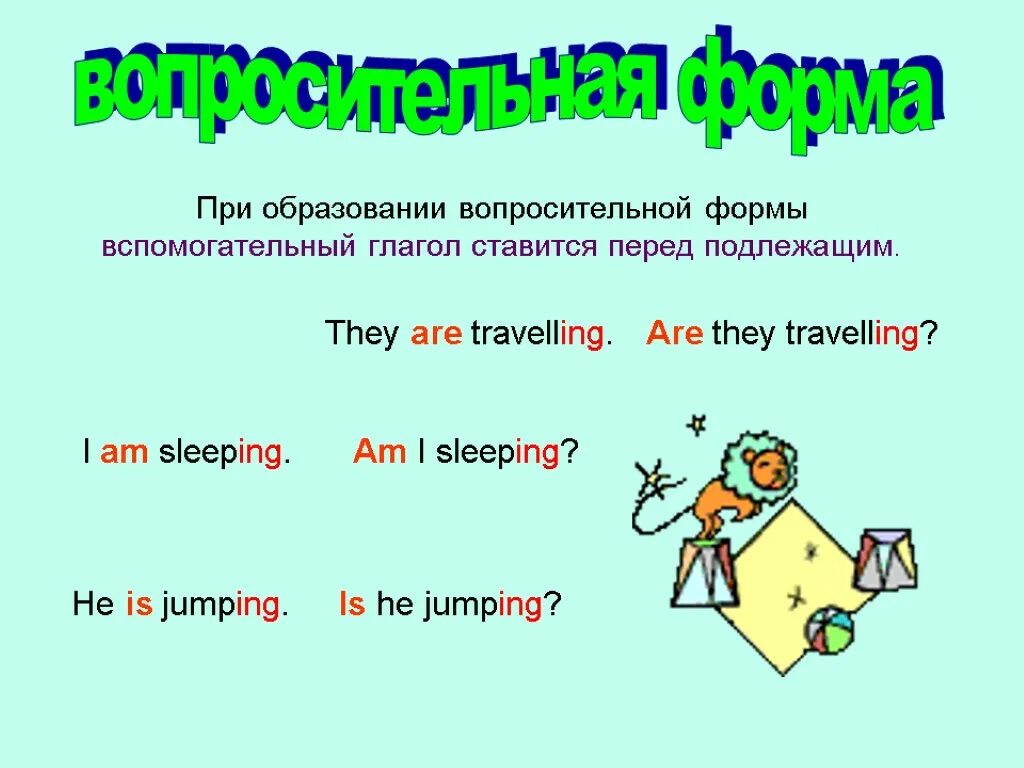 вопросительная форма

При образовании вопросительной формы вспомогательный глагол ставится перед подлежащим.

They are travelling. Are they travelling?

I am sleeping. Am I sleeping?

He is jumping. Is he jumping?